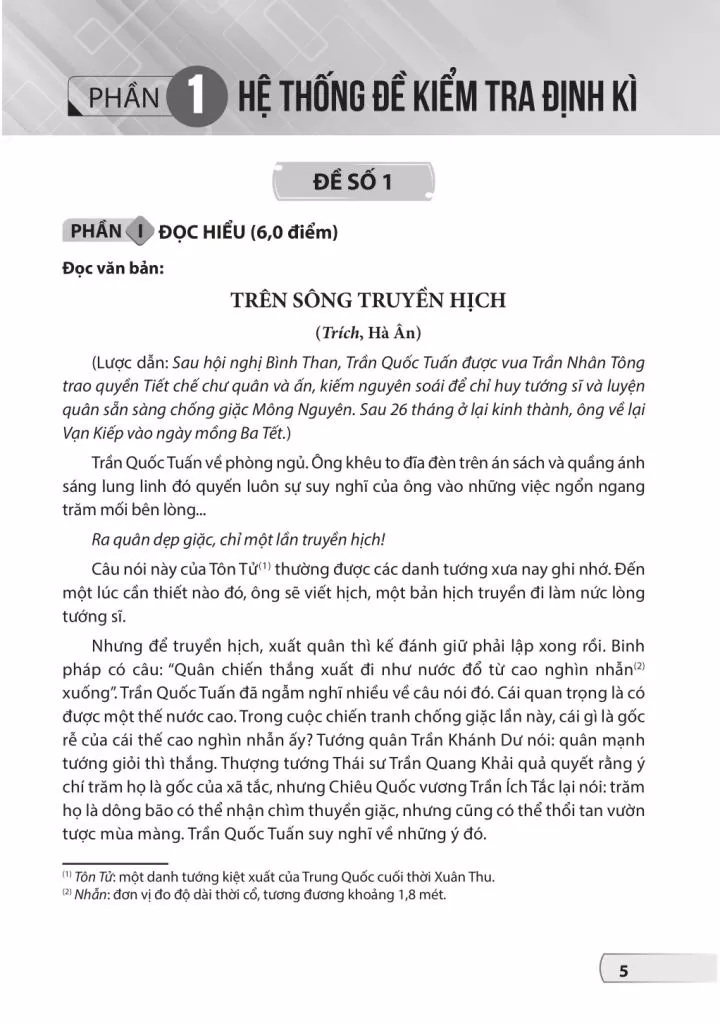 PHẦN 1 HỆ THỐNG ĐỀ KIỂM TRA ĐỊNH KÌ

ĐỀ SỐ 1

PHẦN I ĐỌC HIỂU (6,0 điểm)

Đọc văn bản:

TRÊN SÔNG TRUYỀN HỊCH

(Trích, Hà Ân)

(Lược dẫn: Sau hội nghị Bình Than, Trần Quốc Tuấn được vua Trần Nhân Tông trao quyền Tiết chế chư quân và ấn, kiếm nguyên soái để chỉ huy tướng sĩ và luyện quân sẵn sàng chống giặc Mông Nguyên. Sau 26 tháng ở lại kinh thành, ông về lại Vạn Kiếp vào ngày mồng Ba Tết.)

Trần Quốc Tuấn về phòng ngủ. Ông khêu to đĩa đèn trên án sách và quầng ánh sáng lung linh đó quyến luôn sự suy nghĩ của ông vào những việc ngổn ngang trăm mối bên lòng...

Ra quân dẹp giặc, chỉ một lần truyền hịch!

Câu nói này của Tôn Tử$^{(1)}$ thường được các danh tướng xưa nay ghi nhớ. Đến một lúc cần thiết nào đó, ông sẽ viết hịch, một bản hịch truyền đi làm nức lòng tướng sĩ.

Nhưng để truyền hịch, xuất quân thì kế đánh giữ phải lập xong rồi. Binh pháp có câu: "Quân chiến thắng xuất đi như nước đổ từ cao nghìn nhẫn$^{(2)}$ xuống". Trần Quốc Tuấn đã ngẫm nghĩ nhiều về câu nói đó. Cái quan trọng là có được một thế nước cao. Trong cuộc chiến tranh chống giặc lần này, cái gì là gốc rễ của cái thế cao nghìn nhẫn ấy? Tướng quân Trần Khánh Dư nói: quân mạnh tướng giỏi thì thắng. Thượng tướng Thái sư Trần Quang Khải quả quyết rằng ý chí trăm họ là gốc của xã tắc, nhưng Chiêu Quốc vương Trần Ích Tắc lại nói: trăm họ là dông bão có thể nhận chìm thuyền giặc, nhưng cũng có thể thổi tan vườn tược mùa màng. Trần Quốc Tuấn suy nghĩ về những ý đó.

$^{(1)}$ Tôn Tử: một danh tướng kiệt xuất của Trung Quốc cuối thời Xuân Thu.
$^{(2)}$ Nhẫn: đơn vị đo độ dài thời cổ, tương đương khoảng 1,8 mét.

5